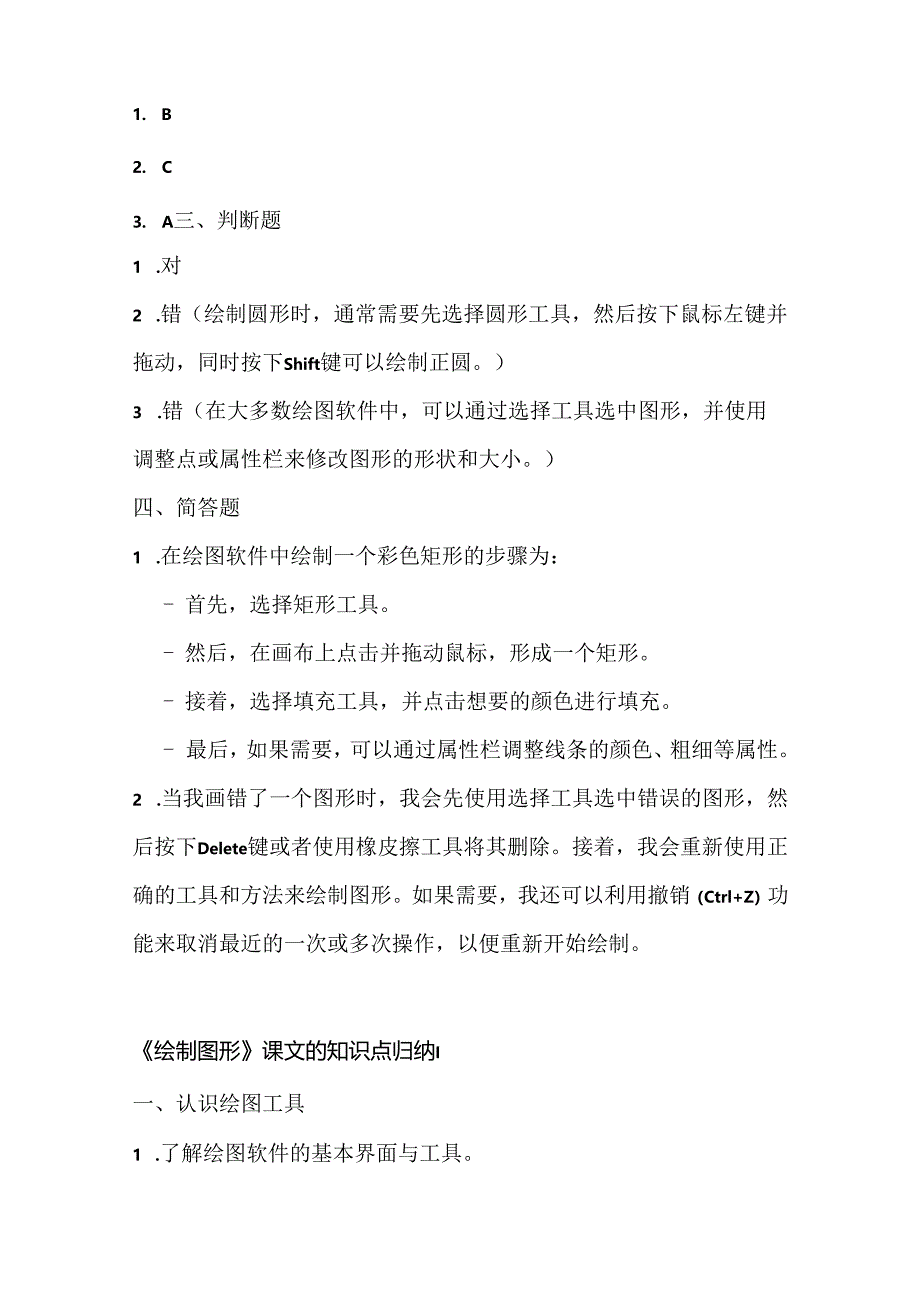 1. B

2. C

3. A三、判断题

1 .对

2 .错（绘制圆形时，通常需要先选择圆形工具，然后按下鼠标左键并拖动，同时按下Shift键可以绘制正圆。）

3 .错（在大多数绘图软件中，可以通过选择工具选中图形，并使用调整点或属性栏来修改图形的形状和大小。）

四、简答题

1 .在绘图软件中绘制一个彩色矩形的步骤为：

- 首先，选择矩形工具。

- 然后，在画布上点击并拖动鼠标，形成一个矩形。

- 接着，选择填充工具，并点击想要的颜色进行填充。

- 最后，如果需要，可以通过属性栏调整线条的颜色、粗细等属性。

2 .当我画错了一个图形时，我会先使用选择工具选中错误的图形，然后按下Delete键或者使用橡皮擦工具将其删除。接着，我会重新使用正确的工具和方法来绘制图形。如果需要，我还可以利用撤销 (Ctrl+Z) 功能来取消最近的一次或多次操作，以便重新开始绘制。

《绘制图形》课文的知识点归纳I

一、认识绘图工具

1 .了解绘图软件的基本界面与工具。